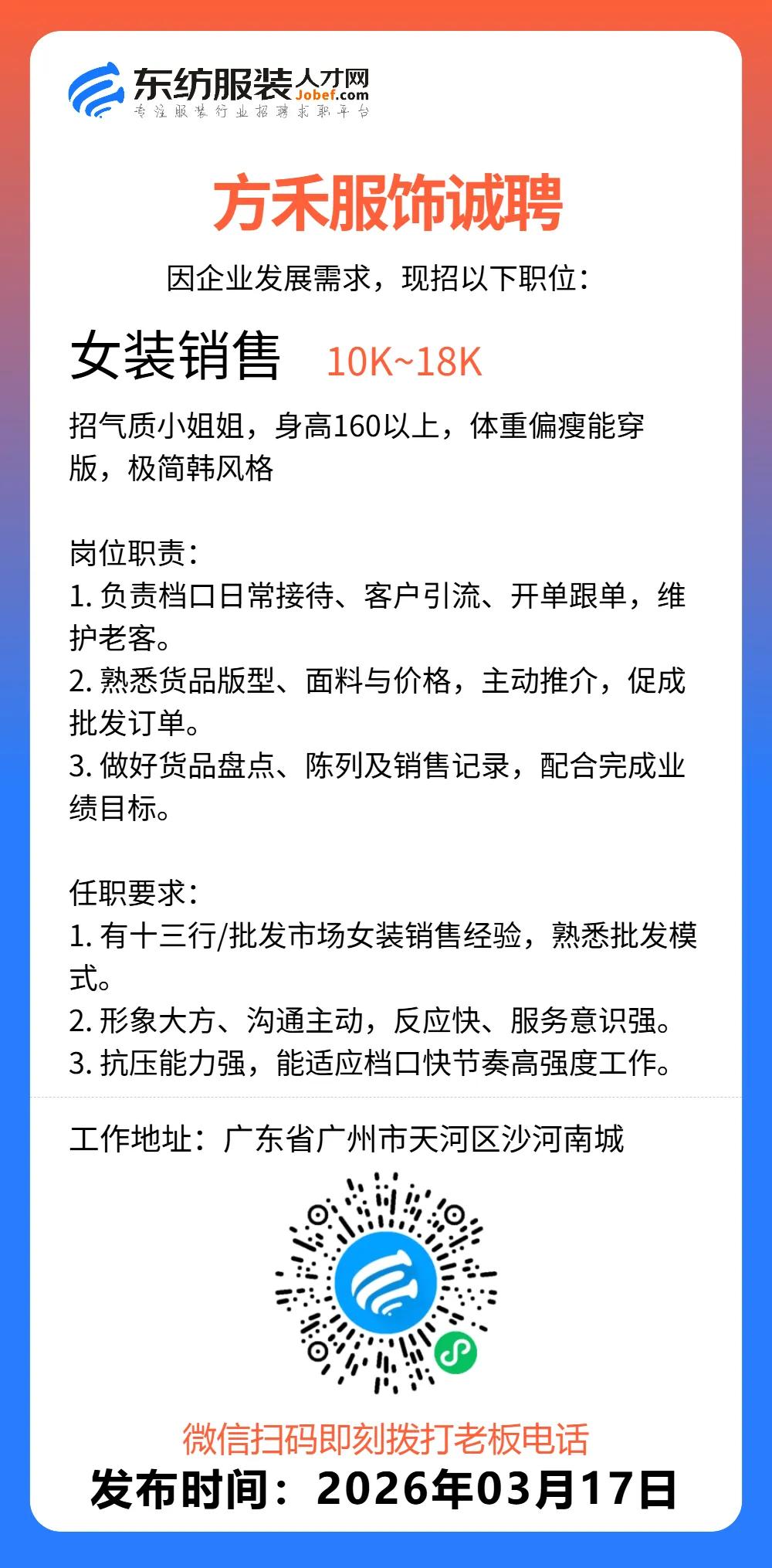 东纺服装人才网
Jobef.com
专注服装行业招聘求职平台

方禾服饰诚聘

因企业发展需求，现招以下职位：

女装销售 10K~18K

招气质小姐姐，身高160以上，体重偏瘦能穿版，极简韩风格

岗位职责：
1. 负责档口日常接待、客户引流、开单跟单，维护老客。
2. 熟悉货品版型、面料与价格，主动推介，促成批发订单。
3. 做好货品盘点、陈列及销售记录，配合完成业绩目标。

任职要求：
1. 有十三行/批发市场女装销售经验，熟悉批发模式。
2. 形象大方、沟通主动，反应快、服务意识强。
3. 抗压能力强，能适应档口快节奏高强度工作。

工作地址：广东省广州市天河区沙河南城

微信扫码即刻拨打老板电话
发布时间：2026年03月17日